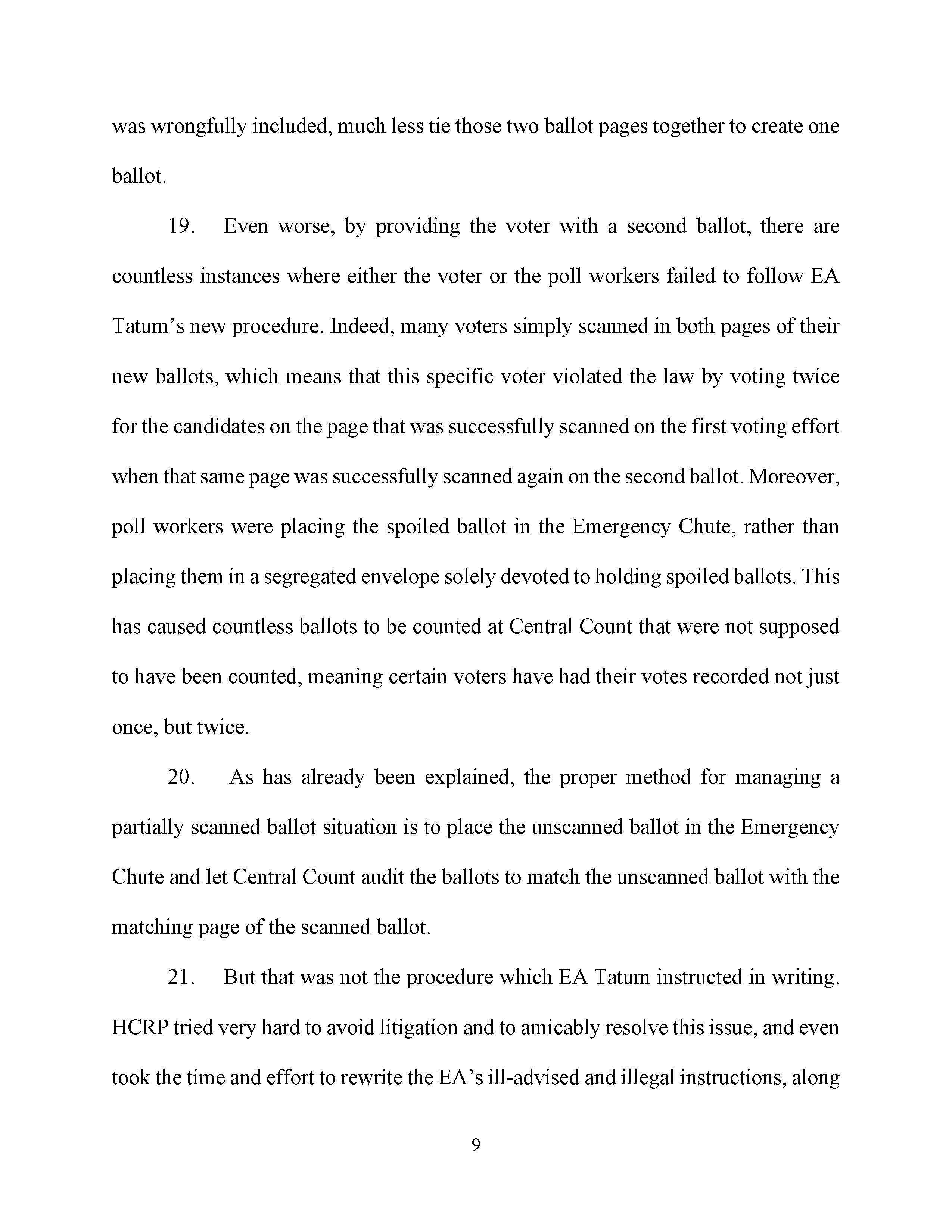 was wrongfully included, much less tie those two ballot pages together to create one ballot.

19. Even worse, by providing the voter with a second ballot, there are countless instances where either the voter or the poll workers failed to follow EA Tatum's new procedure. Indeed, many voters simply scanned in both pages of their new ballots, which means that this specific voter violated the law by voting twice for the candidates on the page that was successfully scanned on the first voting effort when that same page was successfully scanned again on the second ballot. Moreover, poll workers were placing the spoiled ballot in the Emergency Chute, rather than placing them in a segregated envelope solely devoted to holding spoiled ballots. This has caused countless ballots to be counted at Central Count that were not supposed to have been counted, meaning certain voters have had their votes recorded not just once, but twice.

20. As has already been explained, the proper method for managing a partially scanned ballot situation is to place the unscanned ballot in the Emergency Chute and let Central Count audit the ballots to match the unscanned ballot with the matching page of the scanned ballot.

21. But that was not the procedure which EA Tatum instructed in writing. HCRP tried very hard to avoid litigation and to amicably resolve this issue, and even took the time and effort to rewrite the EA's ill-advised and illegal instructions, along

9